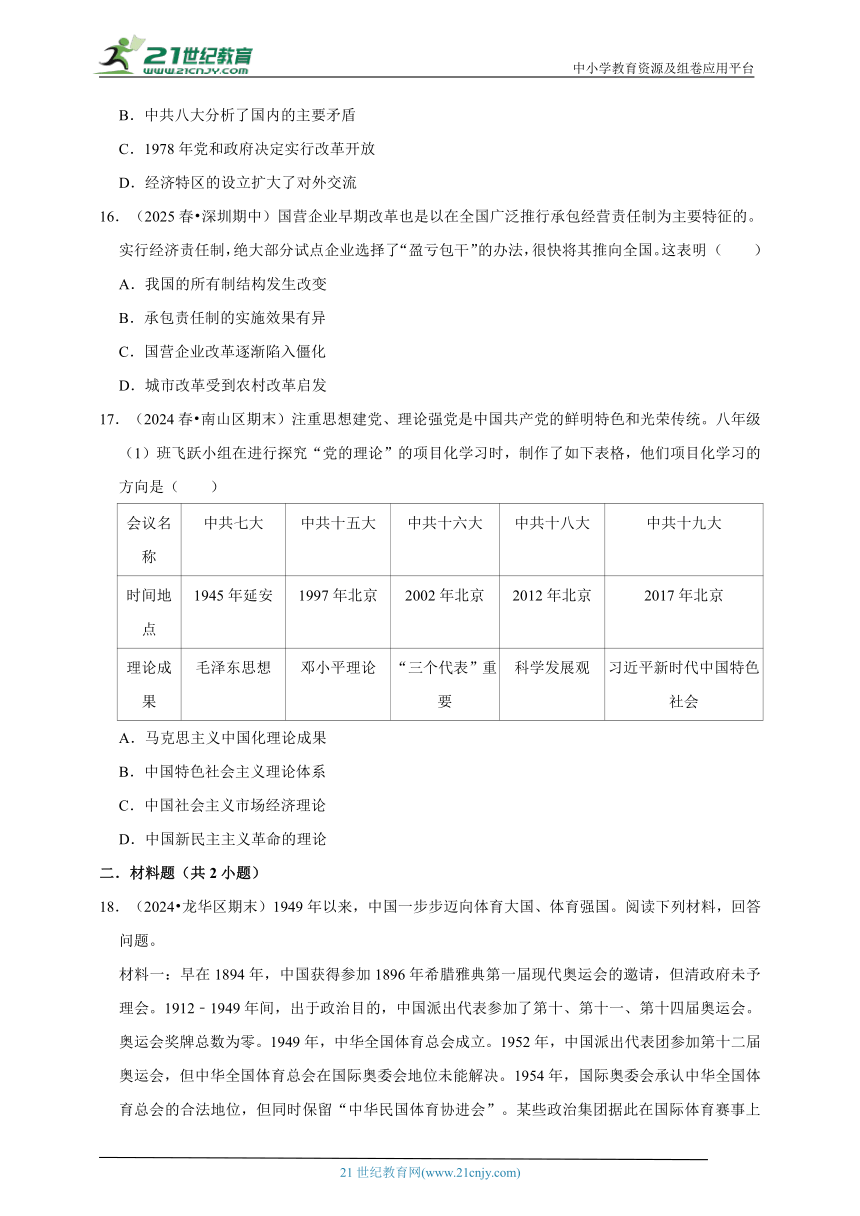 21世纪教育 www.21cnjy.com

中小学教育资源及组卷应用平台

B．中共八大分析了国内的主要矛盾

C．1978 年党和政府决定实行改革开放

D．经济特区的设立扩大了对外交流

16．（2025 春•深圳期中）国营企业早期改革也是以在全国广泛推行承包经营责任制为主要特征的。实行经济责任制，绝大部分试点企业选择了“盈亏包干”的办法，很快将其推向全国。这表明（　　）

A．我国的所有制结构发生改变

B．承包责任制的实施效果有异

C．国营企业改革逐渐陷入僵化

D．城市改革受到农村改革启发

17．（2024 春•南山区期末）注重思想建党、理论强党是中国共产党的鲜明特色和光荣传统。八年级（1）班飞跃小组在进行探究“党的理论”的项目化学习时，制作了如下表格，他们项目化学习的方向是（　　）

| 会议名称 | 中共七大 | 中共十五大 | 中共十六大 | 中共十八大 | 中共十九大 |
|---|---|---|---|---|---|
| 时间地点 | 1945 年延安 | 1997 年北京 | 2002 年北京 | 2012 年北京 | 2017 年北京 |
| 理论成果 | 毛泽东思想 | 邓小平理论 | “三个代表”重要 | 科学发展观 | 习近平新时代中国特色社会 |

A．马克思主义中国化理论成果

B．中国特色社会主义理论体系

C．中国社会主义市场经济理论

D．中国新民主主义革命的理论

二．材料题（共 2 小题）

18．（2024•龙华区期末）1949 年以来，中国一步步迈向体育大国、体育强国。阅读下列材料，回答问题。

材料一：早在 1894 年，中国获得参加 1896 年希腊雅典第一届现代奥运会的邀请，但清政府未予理会。1912﹣1949 年间，出于政治目的，中国派出代表参加了第十、第十一、第十四届奥运会。奥运会奖牌总数为零。1949 年，中华全国体育总会成立。1952 年，中国派出代表团参加第十二届奥运会，但中华全国体育总会在国际奥委会地位未能解决。1954 年，国际奥委会承认中华全国体育总会的合法地位，但同时保留“中华民国体育协进会”。某些政治集团据此在国际体育赛事上

21 世纪教育网(www.21cnjy.com)